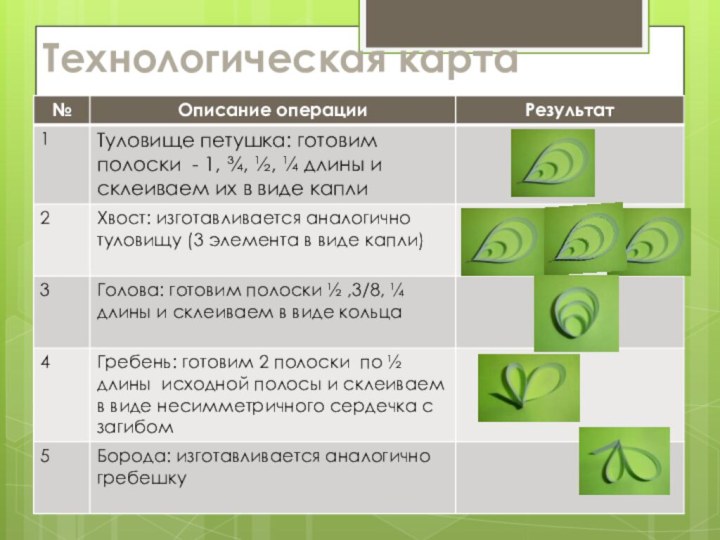 Технологическая карта

| № | Описание операции | Результат |
|---|---|---|
| 1 | Туловище петушка: готовим полоски - 1, ¾, ½, ¼ длины и склеиваем их в виде капли | |
| 2 | Хвост: изготавливается аналогично туловищу (3 элемента в виде капли) | |
| 3 | Голова: готовим полоски ½ ,3/8, ¼ длины и склеиваем в виде кольца | |
| 4 | Гребень: готовим 2 полоски по ½ длины исходной полосы и склеиваем в виде несимметричного сердечка с загибом | |
| 5 | Борода: изготавливается аналогично гребешку | |